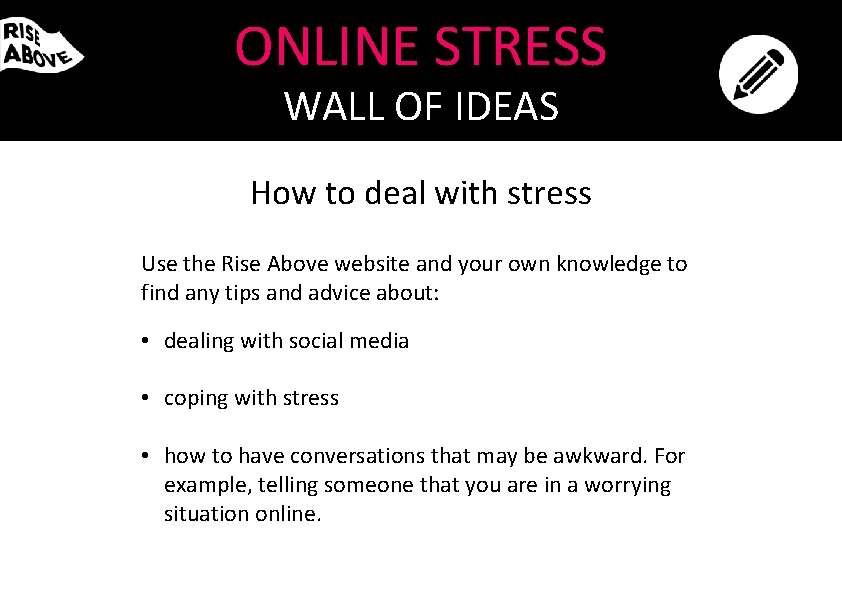 RISE ABOVE

ONLINE STRESS
WALL OF IDEAS

How to deal with stress

Use the Rise Above website and your own knowledge to find any tips and advice about:

• dealing with social media

• coping with stress

• how to have conversations that may be awkward. For example, telling someone that you are in a worrying situation online.